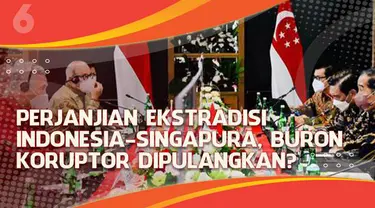 6

PERJANJIAN EKSTRADISI INDONESIA-SINGAPURA, BURON KORUPTOR DIPULANGKAN?